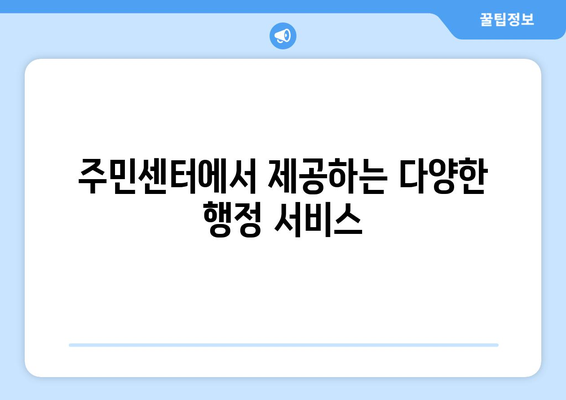 꿀팁정보

주민센터에서 제공하는 다양한 행정 서비스